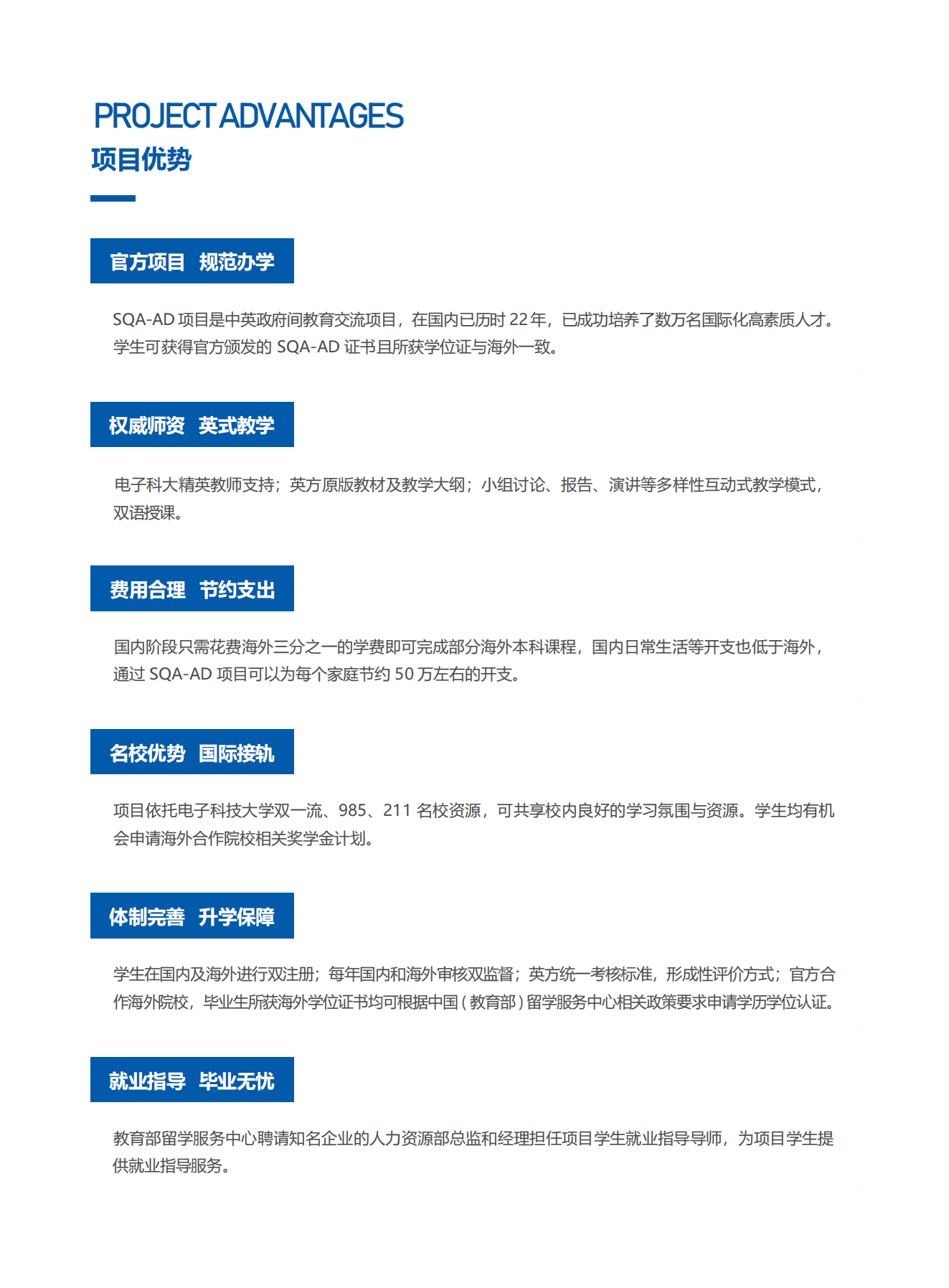 PROJECT ADVANTAGES
项目优势

官方项目 规范办学

SQA-AD 项目是中英政府间教育交流项目，在国内已历时 22 年，已成功培养了数万名国际化高素质人才。学生可获得官方颁发的 SQA-AD 证书且所获学位证与海外一致。

权威师资 英式教学

电子科大精英教师支持；英方原版教材及教学大纲；小组讨论、报告、演讲等多样性互动式教学模式，双语授课。

费用合理 节约支出

国内阶段只需花费海外三分之一的学费即可完成部分海外本科课程，国内日常生活等开支也低于海外，通过 SQA-AD 项目可以为每个家庭节约 50 万左右的开支。

名校优势 国际接轨

项目依托电子科技大学双一流、985、211 名校资源，可共享校内良好的学习氛围与资源。学生均有机会申请海外合作院校相关奖学金计划。

体制完善 升学保障

学生在国内及海外进行双注册；每年国内和海外审核双监督；英方统一考核标准，形成性评价方式；官方合作海外院校，毕业生所获海外学位证书均可根据中国（教育部）留学服务中心相关政策要求申请学历学位认证。

就业指导 毕业无忧

教育部留学服务中心聘请知名企业的人力资源部总监和经理担任项目学生就业指导导师，为项目学生提供就业指导服务。